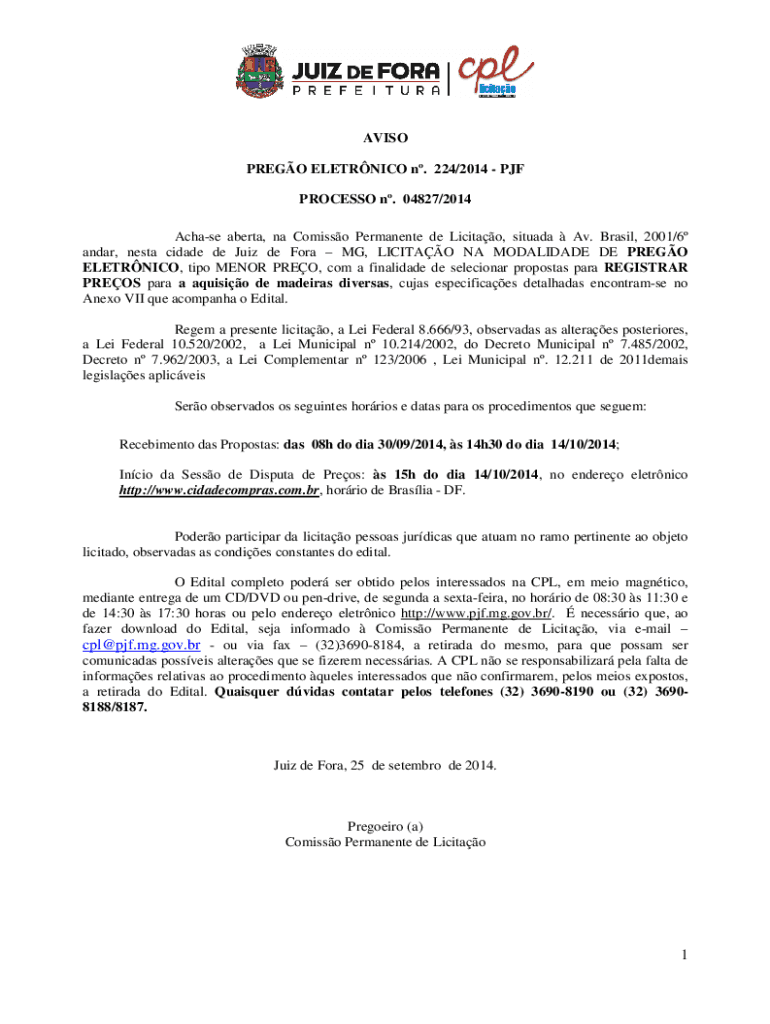 JUIZ DE FORA
PREFEITURA
cpl
licitação

AVISO

PREGÃO ELETRÔNICO nº. 224/2014 - PJF

PROCESSO nº. 04827/2014

Acha-se aberta, na Comissão Permanente de Licitação, situada à Av. Brasil, 2001/6º andar, nesta cidade de Juiz de Fora – MG, LICITAÇÃO NA MODALIDADE DE PREGÃO ELETRÔNICO, tipo MENOR PREÇO, com a finalidade de selecionar propostas para REGISTRAR PREÇOS para a aquisição de madeiras diversas, cujas especificações detalhadas encontram-se no Anexo VII que acompanha o Edital.

Regem a presente licitação, a Lei Federal 8.666/93, observadas as alterações posteriores, a Lei Federal 10.520/2002, a Lei Municipal nº 10.214/2002, do Decreto Municipal nº 7.485/2002, Decreto nº 7.962/2003, a Lei Complementar nº 123/2006 , Lei Municipal nº. 12.211 de 2011demais legislações aplicáveis

Serão observados os seguintes horários e datas para os procedimentos que seguem:

Recebimento das Propostas: das 08h do dia 30/09/2014, às 14h30 do dia 14/10/2014;

Início da Sessão de Disputa de Preços: às 15h do dia 14/10/2014, no endereço eletrônico http://www.cidadecompras.com.br, horário de Brasília - DF.

Poderão participar da licitação pessoas jurídicas que atuam no ramo pertinente ao objeto licitado, observadas as condições constantes do edital.

O Edital completo poderá ser obtido pelos interessados na CPL, em meio magnético, mediante entrega de um CD/DVD ou pen-drive, de segunda a sexta-feira, no horário de 08:30 às 11:30 e de 14:30 às 17:30 horas ou pelo endereço eletrônico http://www.pjf.mg.gov.br/. É necessário que, ao fazer download do Edital, seja informado à Comissão Permanente de Licitação, via e-mail – cpl@pjf.mg.gov.br - ou via fax – (32)3690-8184, a retirada do mesmo, para que possam ser comunicadas possíveis alterações que se fizerem necessárias. A CPL não se responsabilizará pela falta de informações relativas ao procedimento àqueles interessados que não confirmarem, pelos meios expostos, a retirada do Edital. Quaisquer dúvidas contatar pelos telefones (32) 3690-8190 ou (32) 3690-8188/8187.

Juiz de Fora, 25 de setembro de 2014.

Pregoeiro (a)
Comissão Permanente de Licitação

1